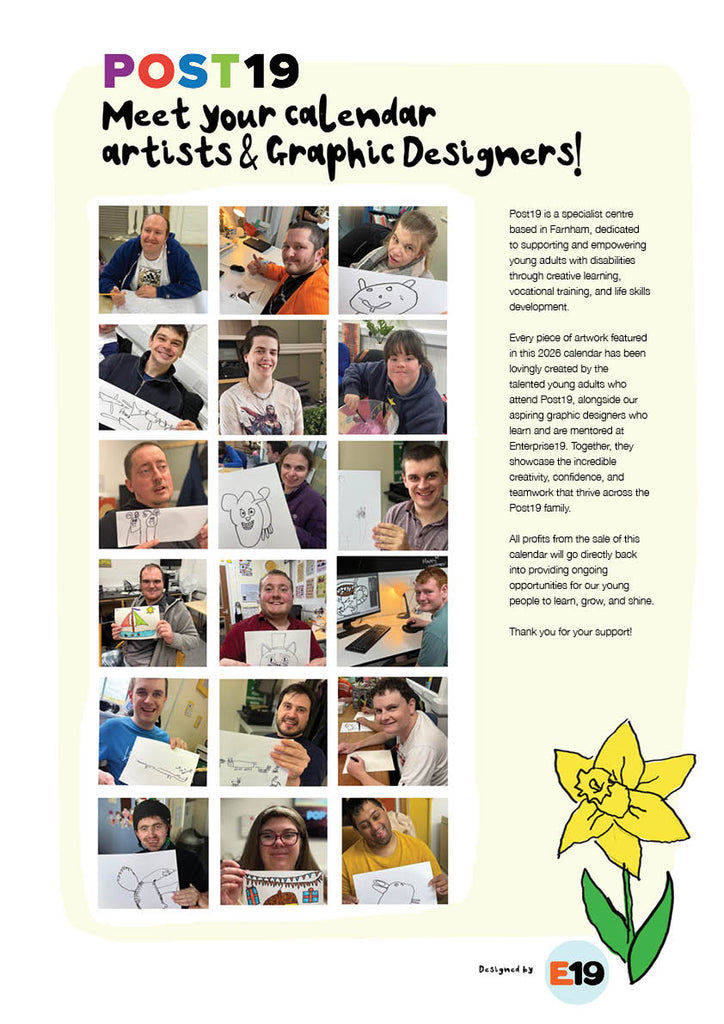 POST19

Meet your calendar artists & Graphic Designers!

Post19 is a specialist centre based in Farnham, dedicated to supporting and empowering young adults with disabilities through creative learning, vocational training, and life skills development.

Every piece of artwork featured in this 2026 calendar has been lovingly created by the talented young adults who attend Post19, alongside our aspiring graphic designers who learn and are mentored at Enterprise19. Together, they showcase the incredible creativity, confidence, and teamwork that thrive across the Post19 family.

All profits from the sale of this calendar will go directly back into providing ongoing opportunities for our young people to learn, grow, and shine.

Thank you for your support!

Designed by E19